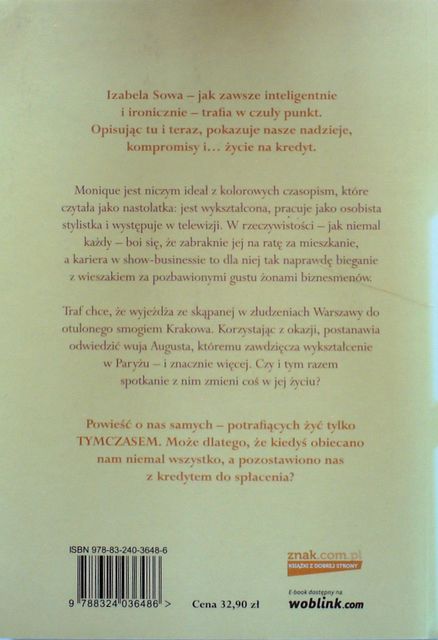 Izabela Sowa – jak zawsze inteligentnie i ironicznie – trafia w czuły punkt. Opisując tu i teraz, pokazuje nasze nadzieje, kompromisy i… życie na kredyt.

Monique jest niczym ideał z kolorowych czasopism, które czytała jako nastolatka: jest wykształcona, pracuje jako osobista stylistka i występuje w telewizji. W rzeczywistości – jak niemal każdy – boi się, że zabraknie jej na ratę za mieszkanie, a kariera w show-businessie to dla niej tak naprawdę bieganie z wieszakiem za pozbawionymi gustu żonami biznesmenów.

Traf chce, że wyjeżdża ze skąpanej w złudzeniach Warszawy do otulonego smogiem Krakowa. Korzystając z okazji, postanawia odwiedzić wuja Augusta, któremu zawdzięcza wykształcenie w Paryżu – i znacznie więcej. Czy i tym razem spotkanie z nim zmieni coś w jej życiu?

Powieść o nas samych – potrafiących żyć tylko TYMCZASEM. Może dlatego, że kiedyś obiecano nam niemal wszystko, a pozostawiono nas z kredytem do spłacenia?

ISBN 978-83-240-3648-6

9 788324 036486 >

Cena 32,90 zł

znak.com.pl
KSIĄŻKI Z DOBREJ STRONY

E-book dostępny na
woblink.com